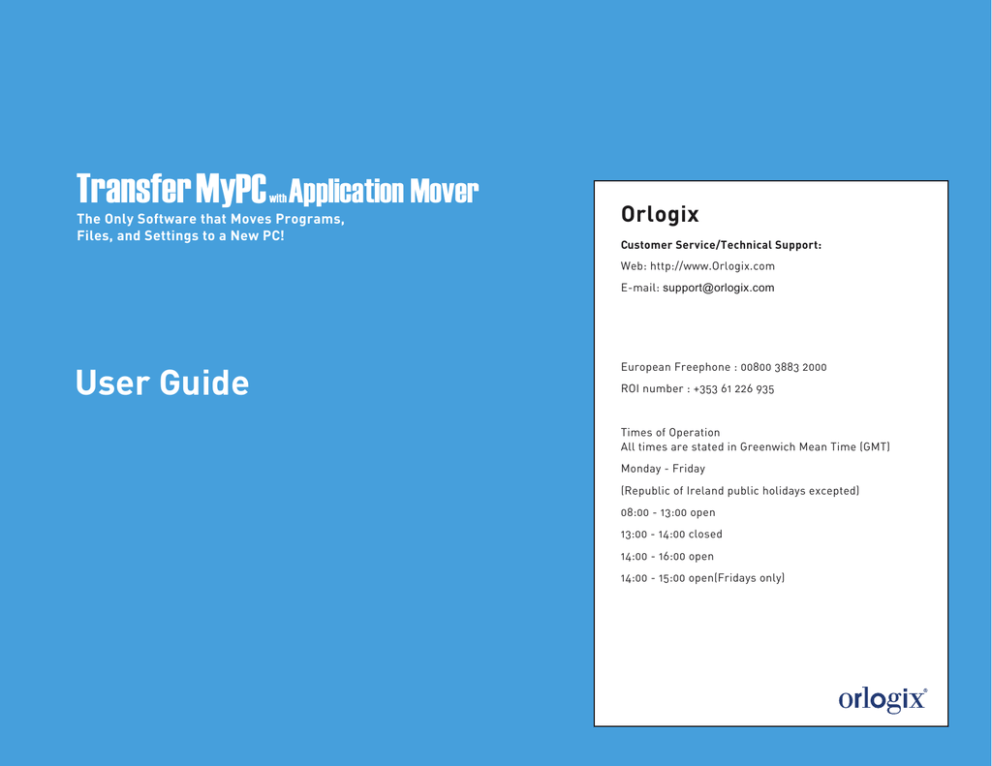 Transfer MyPC with Application Mover

The Only Software that Moves Programs, Files, and Settings to a New PC!

User Guide

Orlogix

Customer Service/Technical Support:

Web: http://www.Orlogix.com

E-mail: support@orlogix.com

European Freephone : 00800 3883 2000

ROI number : +353 61 226 935

Times of Operation
All times are stated in Greenwich Mean Time (GMT)

Monday - Friday

(Republic of Ireland public holidays excepted)

08:00 - 13:00 open

13:00 - 14:00 closed

14:00 - 16:00 open

14:00 - 15:00 open(Fridays only)

orlogix®